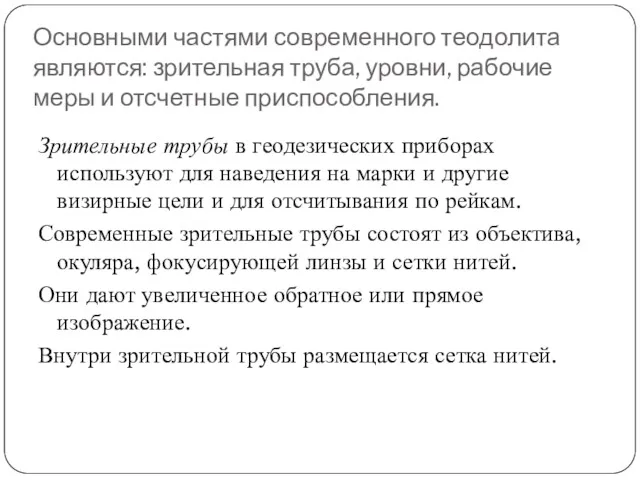 Основными частями современного теодолита являются: зрительная труба, уровни, рабочие меры и отсчетные приспособления.

Зрительные трубы в геодезических приборах используют для наведения на марки и другие визирные цели и для отсчитывания по рейкам.

Современные зрительные трубы состоят из объектива, окуляра, фокусирующей линзы и сетки нитей.

Они дают увеличенное обратное или прямое изображение.

Внутри зрительной трубы размещается сетка нитей.